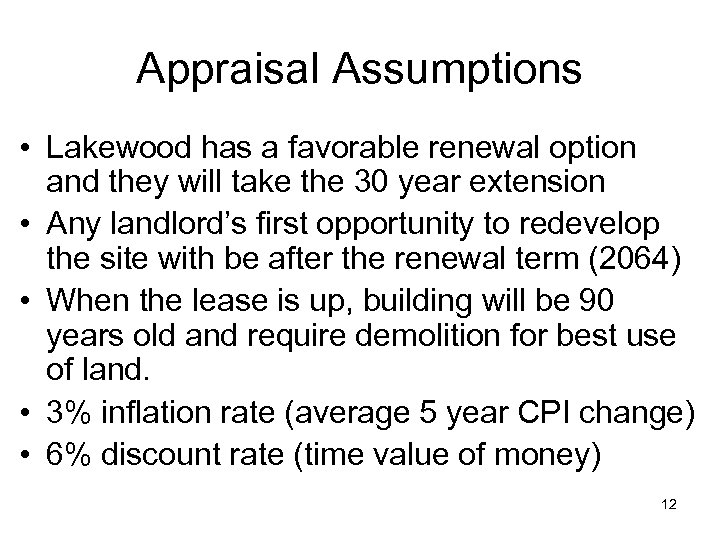 Appraisal Assumptions

• Lakewood has a favorable renewal option and they will take the 30 year extension
• Any landlord's first opportunity to redevelop the site with be after the renewal term (2064)
• When the lease is up, building will be 90 years old and require demolition for best use of land.
• 3% inflation rate (average 5 year CPI change)
• 6% discount rate (time value of money)

12